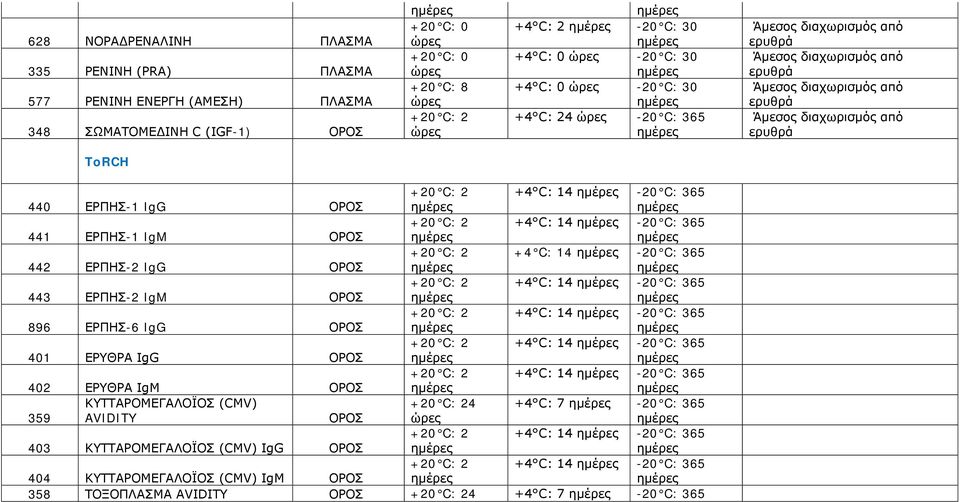 | | | | ημέρες | | ημέρες | |
|---|---|---|---|---|---|---|
| 628 | ΝΟΡΑΔΡΕΝΑΛΙΝΗ | ΠΛΑΣΜΑ | +20°C: 0 ώρες | +4°C: 2 ημέρες | -20°C: 30 ημέρες | Άμεσος διαχωρισμός από ερυθρά |
| 335 | ΡΕΝΙΝΗ (PRA) | ΠΛΑΣΜΑ | +20°C: 0 ώρες | +4°C: 0 ώρες | -20°C: 30 ημέρες | Άμεσος διαχωρισμός από ερυθρά |
| 577 | ΡΕΝΙΝΗ ΕΝΕΡΓΗ (ΑΜΕΣΗ) | ΠΛΑΣΜΑ | +20°C: 8 ώρες | +4°C: 0 ώρες | -20°C: 30 ημέρες | Άμεσος διαχωρισμός από ερυθρά |
| 348 | ΣΩΜΑΤΟΜΕΔΙΝΗ C (IGF-1) | ΟΡΟΣ | +20°C: 2 ώρες | +4°C: 24 ώρες | -20°C: 365 ημέρες | Άμεσος διαχωρισμός από ερυθρά |
| | ToRCH | | | | | |
| 440 | ΕΡΠΗΣ-1 IgG | ΟΡΟΣ | +20°C: 2 ημέρες | +4°C: 14 ημέρες | -20°C: 365 ημέρες | |
| 441 | ΕΡΠΗΣ-1 IgM | ΟΡΟΣ | +20°C: 2 ημέρες | +4°C: 14 ημέρες | -20°C: 365 ημέρες | |
| 442 | ΕΡΠΗΣ-2 IgG | ΟΡΟΣ | +20°C: 2 ημέρες | +4°C: 14 ημέρες | -20°C: 365 ημέρες | |
| 443 | ΕΡΠΗΣ-2 IgM | ΟΡΟΣ | +20°C: 2 ημέρες | +4°C: 14 ημέρες | -20°C: 365 ημέρες | |
| 896 | ΕΡΠΗΣ-6 IgG | ΟΡΟΣ | +20°C: 2 ημέρες | +4°C: 14 ημέρες | -20°C: 365 ημέρες | |
| 401 | ΕΡΥΘΡΑ IgG | ΟΡΟΣ | +20°C: 2 ημέρες | +4°C: 14 ημέρες | -20°C: 365 ημέρες | |
| 402 | ΕΡΥΘΡΑ IgM | ΟΡΟΣ | +20°C: 2 ημέρες | +4°C: 14 ημέρες | -20°C: 365 ημέρες | |
| 359 | ΚΥΤΤΑΡΟΜΕΓΑΛΟΪΟΣ (CMV) AVIDITY | ΟΡΟΣ | +20°C: 24 ώρες | +4°C: 7 ημέρες | -20°C: 365 ημέρες | |
| 403 | ΚΥΤΤΑΡΟΜΕΓΑΛΟΪΟΣ (CMV) IgG | ΟΡΟΣ | +20°C: 2 ημέρες | +4°C: 14 ημέρες | -20°C: 365 ημέρες | |
| 404 | ΚΥΤΤΑΡΟΜΕΓΑΛΟΪΟΣ (CMV) IgM | ΟΡΟΣ | +20°C: 2 ημέρες | +4°C: 14 ημέρες | -20°C: 365 ημέρες | |
| 358 | ΤΟΞΟΠΛΑΣΜΑ AVIDITY | ΟΡΟΣ | +20°C: 24 | +4°C: 7 ημέρες | -20°C: 365 | |